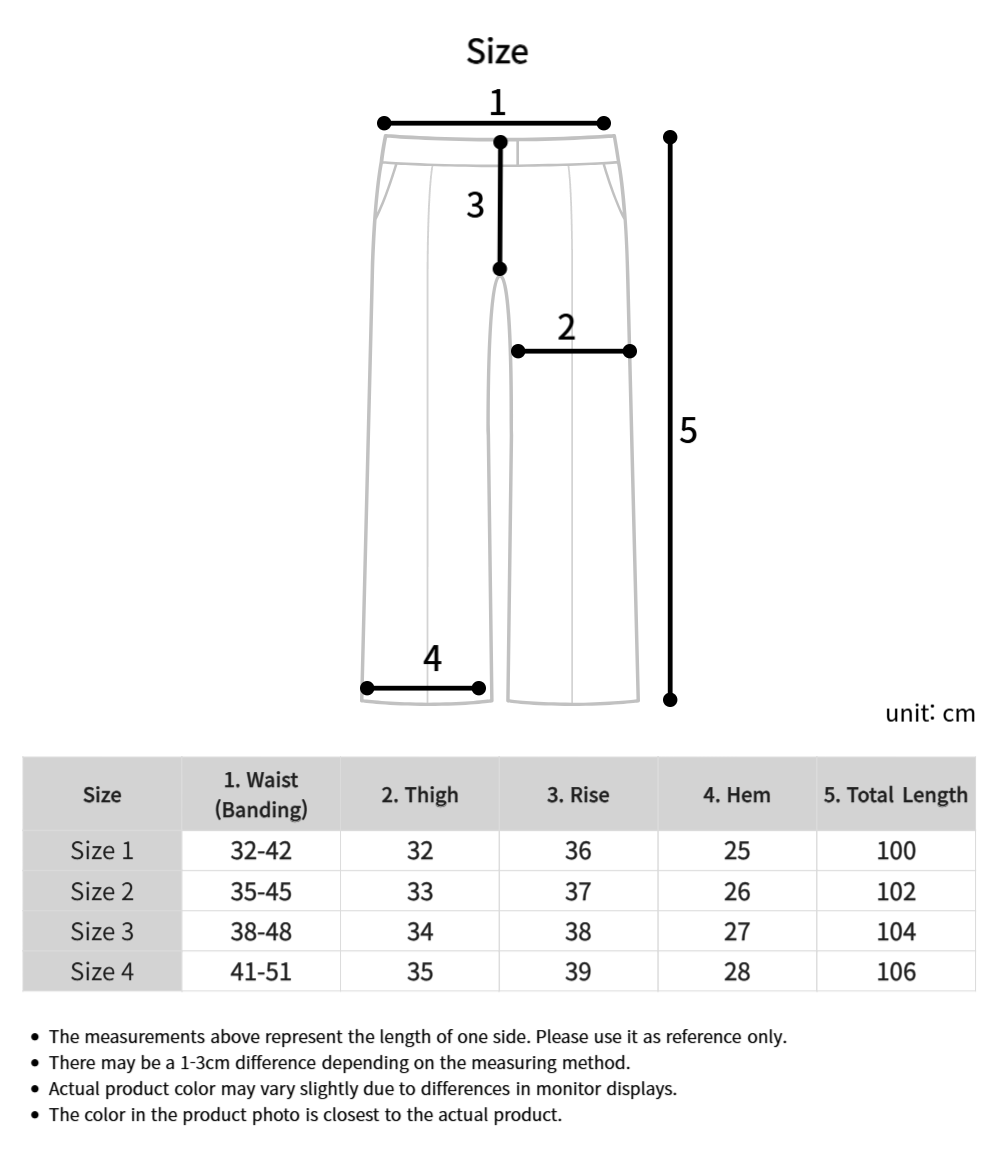 Size

1

3

2

5

4

unit: cm

| Size | 1. Waist (Banding) | 2. Thigh | 3. Rise | 4. Hem | 5. Total Length |
|---|---|---|---|---|---|
| Size 1 | 32-42 | 32 | 36 | 25 | 100 |
| Size 2 | 35-45 | 33 | 37 | 26 | 102 |
| Size 3 | 38-48 | 34 | 38 | 27 | 104 |
| Size 4 | 41-51 | 35 | 39 | 28 | 106 |

• The measurements above represent the length of one side. Please use it as reference only.
• There may be a 1-3cm difference depending on the measuring method.
• Actual product color may vary slightly due to differences in monitor displays.
• The color in the product photo is closest to the actual product.